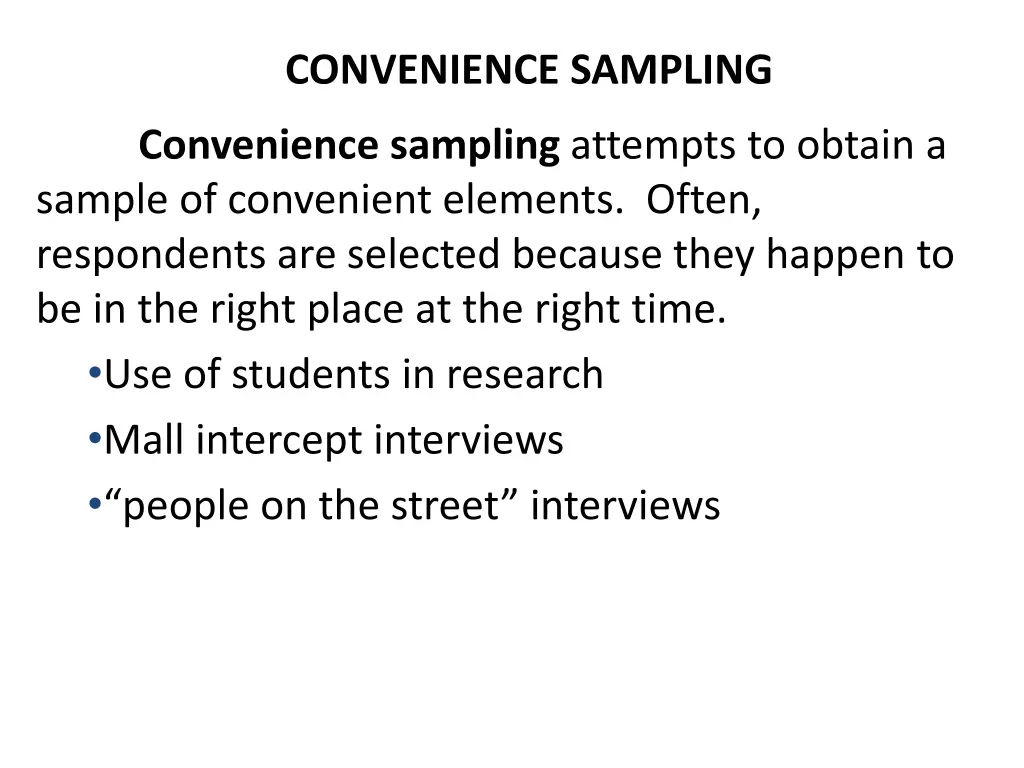 CONVENIENCE SAMPLING

Convenience sampling attempts to obtain a sample of convenient elements. Often, respondents are selected because they happen to be in the right place at the right time.

•Use of students in research
•Mall intercept interviews
•“people on the street” interviews